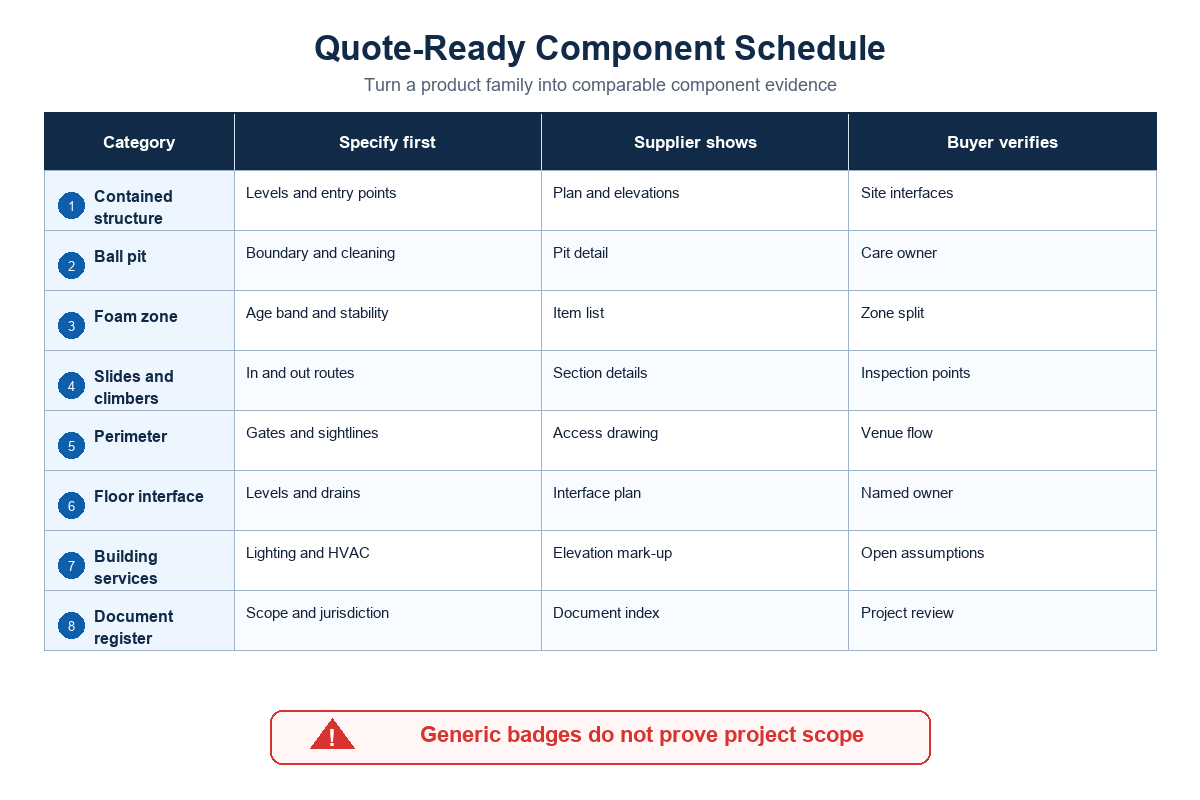 Quote-Ready Component Schedule

Turn a product family into comparable component evidence

| Category | Specify first | Supplier shows | Buyer verifies |
|---|---|---|---|
| 1 Contained structure | Levels and entry points | Plan and elevations | Site interfaces |
| 2 Ball pit | Boundary and cleaning | Pit detail | Care owner |
| 3 Foam zone | Age band and stability | Item list | Zone split |
| 4 Slides and climbers | In and out routes | Section details | Inspection points |
| 5 Perimeter | Gates and sightlines | Access drawing | Venue flow |
| 6 Floor interface | Levels and drains | Interface plan | Named owner |
| 7 Building services | Lighting and HVAC | Elevation mark-up | Open assumptions |
| 8 Document register | Scope and jurisdiction | Document index | Project review |

!

Generic badges do not prove project scope